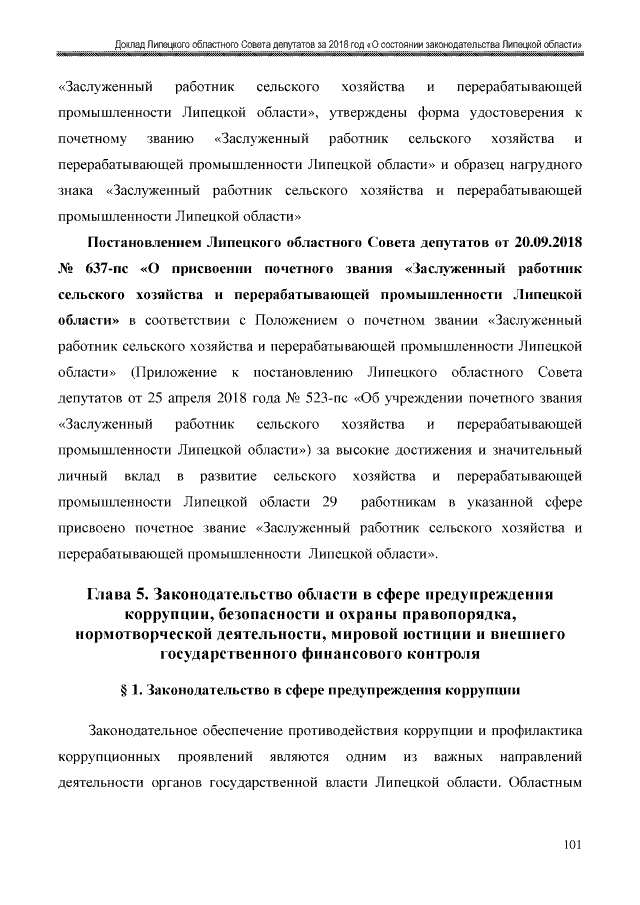 Доклад Липецкого областного Совета депутатов за 2018 год «О состоянии законодательства Липецкой области»

«Заслуженный работник сельского хозяйства и перерабатывающей промышленности Липецкой области», утверждены форма удостоверения к почетному званию «Заслуженный работник сельского хозяйства и перерабатывающей промышленности Липецкой области» и образец нагрудного знака «Заслуженный работник сельского хозяйства и перерабатывающей промышленности Липецкой области»

Постановлением Липецкого областного Совета депутатов от 20.09.2018 № 637-пс «О присвоении почетного звания «Заслуженный работник сельского хозяйства и перерабатывающей промышленности Липецкой области» в соответствии с Положением о почетном звании «Заслуженный работник сельского хозяйства и перерабатывающей промышленности Липецкой области» (Приложение к постановлению Липецкого областного Совета депутатов от 25 апреля 2018 года № 523-пс «Об учреждении почетного звания «Заслуженный работник сельского хозяйства и перерабатывающей промышленности Липецкой области») за высокие достижения и значительный личный вклад в развитие сельского хозяйства и перерабатывающей промышленности Липецкой области 29 работникам в указанной сфере присвоено почетное звание «Заслуженный работник сельского хозяйства и перерабатывающей промышленности Липецкой области».

Глава 5. Законодательство области в сфере предупреждения коррупции, безопасности и охраны правопорядка, нормотворческой деятельности, мировой юстиции и внешнего государственного финансового контроля

§ 1. Законодательство в сфере предупреждения коррупции

Законодательное обеспечение противодействия коррупции и профилактика коррупционных проявлений являются одним из важных направлений деятельности органов государственной власти Липецкой области. Областным

101